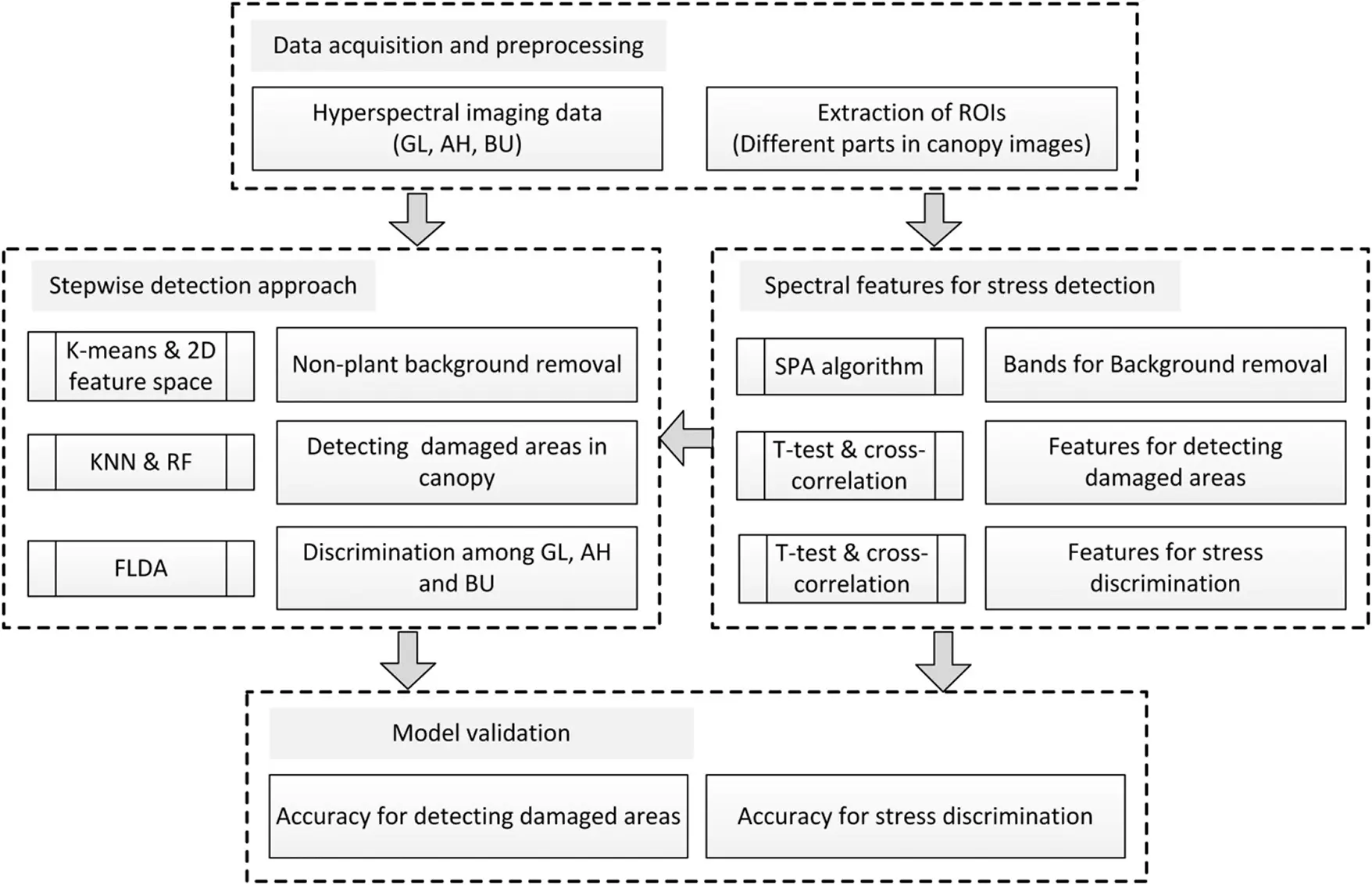 Data acquisition and preprocessing

Hyperspectral imaging data (GL, AH, BU)

Extraction of ROIs (Different parts in canopy images)

Stepwise detection approach

K-means & 2D feature space

Non-plant background removal

KNN & RF

Detecting damaged areas in canopy

FLDA

Discrimination among GL, AH and BU

Spectral features for stress detection

SPA algorithm

Bands for Background removal

T-test & cross-correlation

Features for detecting damaged areas

T-test & cross-correlation

Features for stress discrimination

Model validation

Accuracy for detecting damaged areas

Accuracy for stress discrimination